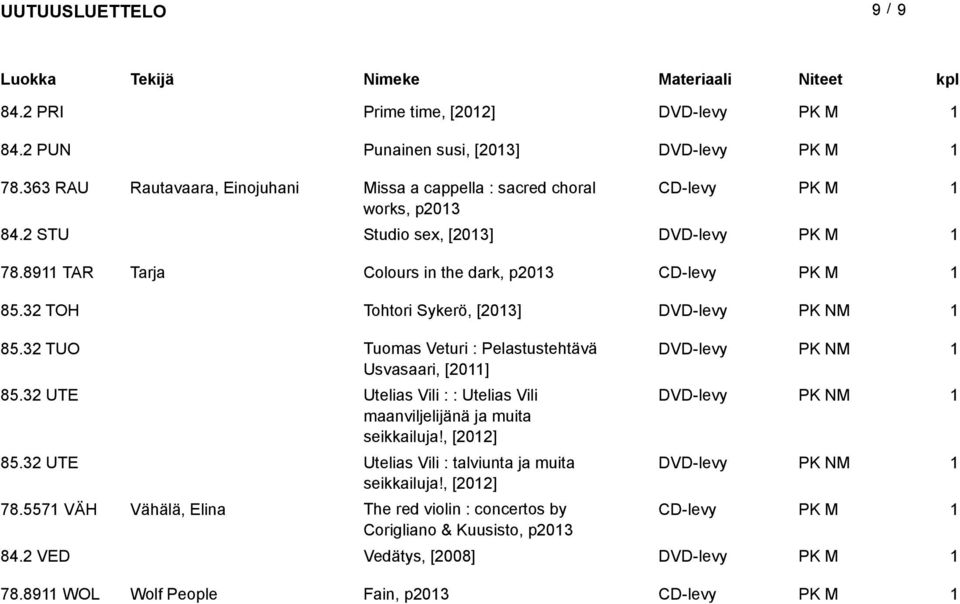 UUTUUSLUETTELO

9 / 9

| Luokka | Tekijä | Nimeke | Materiaali | Niteet | kpl |
|---|---|---|---|---|---|
| 84.2 PRI | | Prime time, [2012] | DVD-levy | PK M | 1 |
| 84.2 PUN | | Punainen susi, [2013] | DVD-levy | PK M | 1 |
| 78.363 RAU | Rautavaara, Einojuhani | Missa a cappella : sacred choral works, p2013 | CD-levy | PK M | 1 |
| 84.2 STU | | Studio sex, [2013] | DVD-levy | PK M | 1 |
| 78.8911 TAR | Tarja | Colours in the dark, p2013 | CD-levy | PK M | 1 |
| 85.32 TOH | | Tohtori Sykerö, [2013] | DVD-levy | PK NM | 1 |
| 85.32 TUO | | Tuomas Veturi : Pelastustehtävä Usvasaari, [2011] | DVD-levy | PK NM | 1 |
| 85.32 UTE | | Utelias Vili : : Utelias Vili maanviljelijänä ja muita seikkailuja!, [2012] | DVD-levy | PK NM | 1 |
| 85.32 UTE | | Utelias Vili : talviunta ja muita seikkailuja!, [2012] | DVD-levy | PK NM | 1 |
| 78.5571 VÄH | Vähälä, Elina | The red violin : concertos by Corigliano & Kuusisto, p2013 | CD-levy | PK M | 1 |
| 84.2 VED | | Vedätys, [2008] | DVD-levy | PK M | 1 |
| 78.8911 WOL | Wolf People | Fain, p2013 | CD-levy | PK M | 1 |